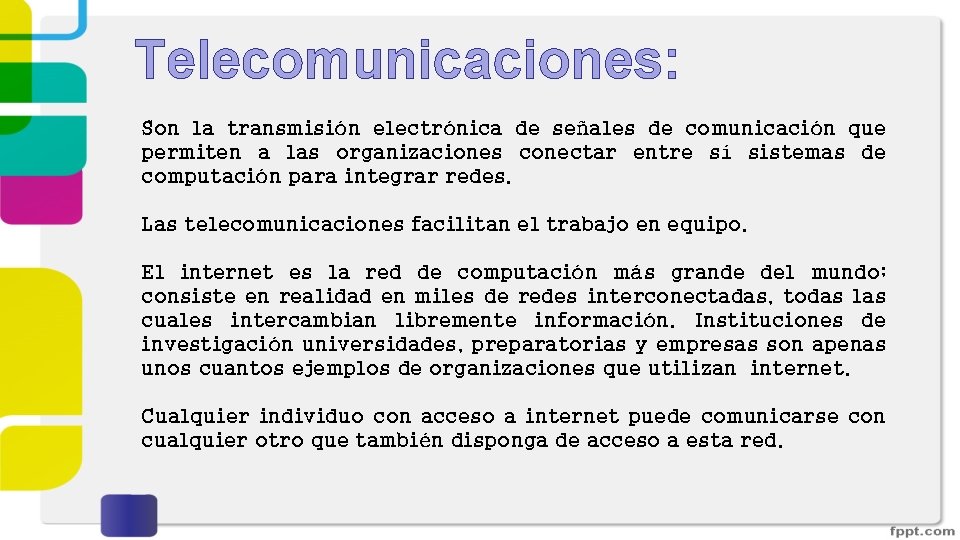 Telecomunicaciones:

Son la transmisión electrónica de señales de comunicación que permiten a las organizaciones conectar entre sí sistemas de computación para integrar redes.

Las telecomunicaciones facilitan el trabajo en equipo.

El internet es la red de computación más grande del mundo; consiste en realidad en miles de redes interconectadas, todas las cuales intercambian libremente información. Instituciones de investigación universidades, preparatorias y empresas son apenas unos cuantos ejemplos de organizaciones que utilizan internet.

Cualquier individuo con acceso a internet puede comunicarse con cualquier otro que también disponga de acceso a esta red.

fppt.com